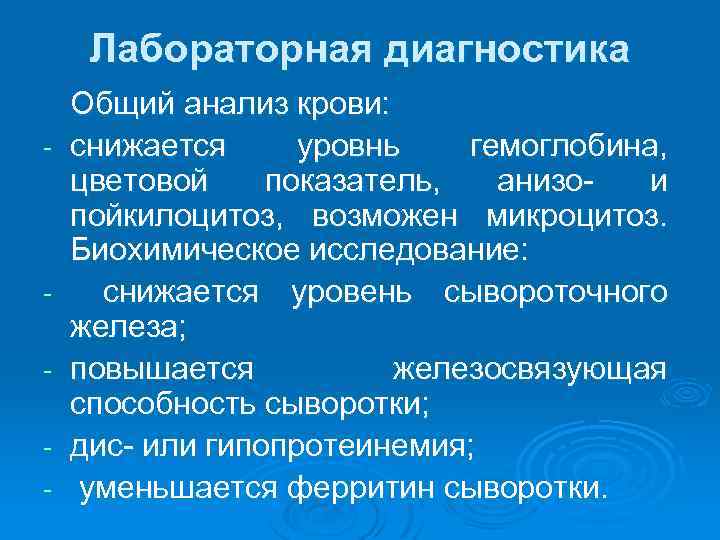 Лабораторная диагностика

Общий анализ крови:

- снижается уровнь гемоглобина, цветовой показатель, анизо- и пойкилоцитоз, возможен микроцитоз. Биохимическое исследование:

- снижается уровень сывороточного железа;

- повышается железосвязующая способность сыворотки;

- дис- или гипопротеинемия;

- уменьшается ферритин сыворотки.